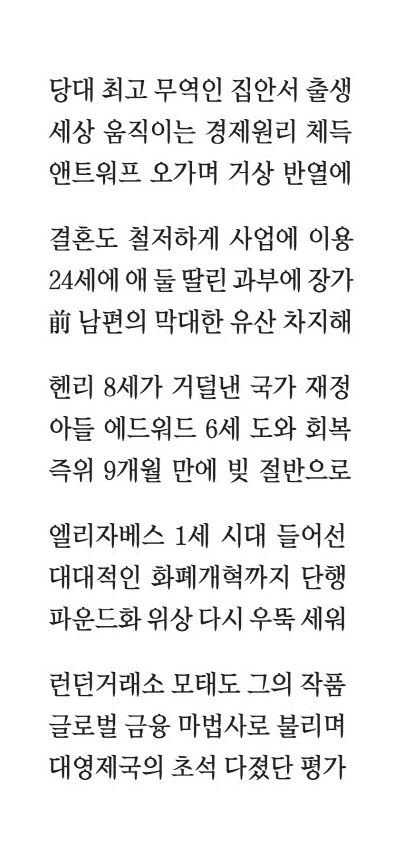 당대 최고 무역인 집안서 출생
세상 움직이는 경제원리 체득
앤트워프 오가며 거상 반열에

결혼도 철저하게 사업에 이용
24세에 애 둘 딸린 과부에 장가
前 남편의 막대한 유산 차지해

헨리 8세가 거덜낸 국가 재정
아들 에드워드 6세 도와 회복
즉위 9개월 만에 빚 절반으로

엘리자베스 1세 시대 들어선
대대적인 화폐개혁까지 단행
파운드화 위상 다시 우뚝 세워

런던거래소 모태도 그의 작품
글로벌 금융 마법사로 불리며
대영제국의 초석 다졌단 평가